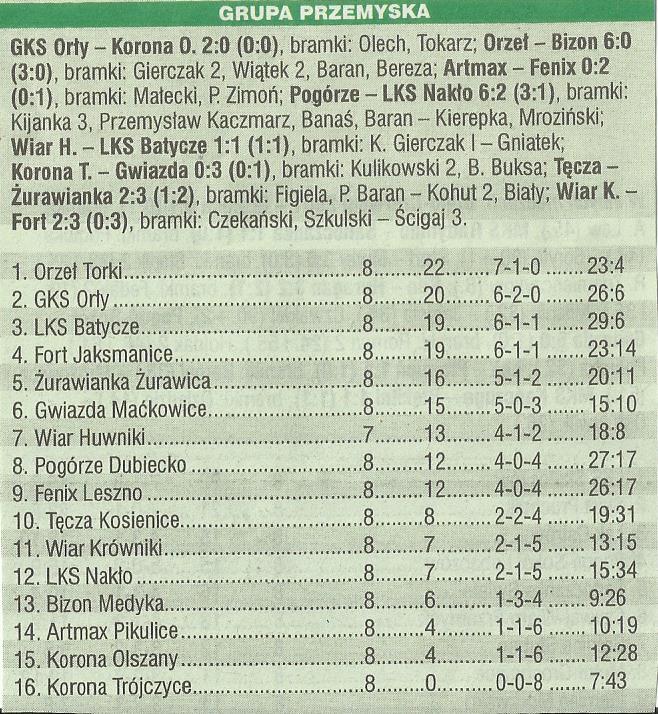 GRUPA PRZEMYSKA

GKS Orły – Korona O. 2:0 (0:0), bramki: Olech, Tokarz; Orzeł – Bizon 6:0 (3:0), bramki: Gierczak 2, Wiątek 2, Baran, Bereza; Artmax – Fenix 0:2 (0:1), bramki: Małecki, P. Zimoń; Pogórze – LKS Nakło 6:2 (3:1), bramki: Kijanka 3, Przemysław Kaczmarz, Banaś, Baran – Kierepka, Mroziński; Wiar H. – LKS Batycze 1:1 (1:1), bramki: K. Gierczak I – Gniatek; Korona T. – Gwiazda 0:3 (0:1), bramki: Kulikowski 2, B. Buksa; Tęcza – Żurawianka 2:3 (1:2), bramki: Figiela, P. Baran – Kohut 2, Biały; Wiar K. – Fort 2:3 (0:3), bramki: Czekański, Szkulski – Ścigaj 3.

| | | | | |
|---|---|---|---|---|
| 1. Orzeł Torki | 8 | 22 | 7-1-0 | 23:4 |
| 2. GKS Orły | 8 | 20 | 6-2-0 | 26:6 |
| 3. LKS Batycze | 8 | 19 | 6-1-1 | 29:6 |
| 4. Fort Jaksmanice | 8 | 19 | 6-1-1 | 23:14 |
| 5. Żurawianka Żurawica | 8 | 16 | 5-1-2 | 20:11 |
| 6. Gwiazda Maćkowice | 8 | 15 | 5-0-3 | 15:10 |
| 7. Wiar Huwniki | 7 | 13 | 4-1-2 | 18:8 |
| 8. Pogórze Dubiecko | 8 | 12 | 4-0-4 | 27:17 |
| 9. Fenix Leszno | 8 | 12 | 4-0-4 | 26:17 |
| 10. Tęcza Kosienice | 8 | 8 | 2-2-4 | 19:31 |
| 11. Wiar Krówniki | 8 | 7 | 2-1-5 | 13:15 |
| 12. LKS Nakło | 8 | 7 | 2-1-5 | 15:34 |
| 13. Bizon Medyka | 8 | 6 | 1-3-4 | 9:26 |
| 14. Artmax Pikulice | 8 | 4 | 1-1-6 | 10:19 |
| 15. Korona Olszany | 8 | 4 | 1-1-6 | 12:28 |
| 16. Korona Trójczyce | 8 | 0 | 0-0-8 | 7:43 |